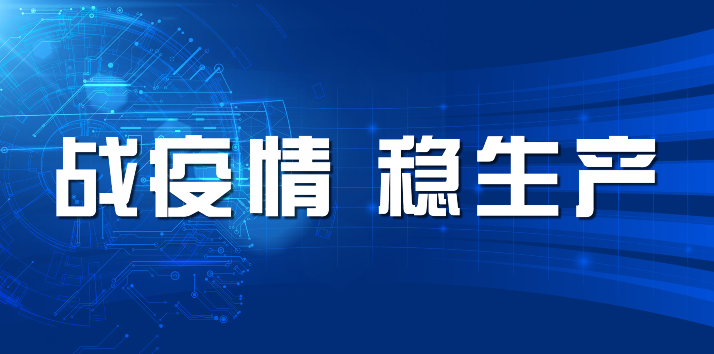 战疫情 稳生产